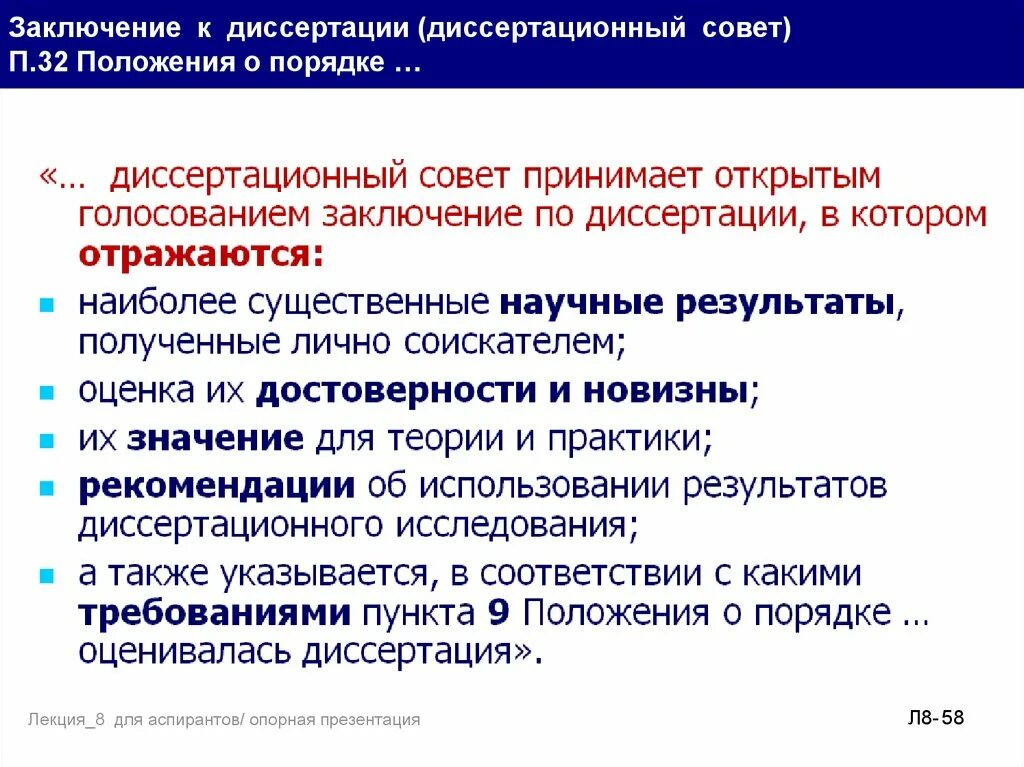 Заключение к диссертации (диссертационный совет)
П.32 Положения о порядке …

«… диссертационный совет принимает открытым голосованием заключение по диссертации, в котором отражаются:

- наиболее существенные научные результаты, полученные лично соискателем;
- оценка их достоверности и новизны;
- их значение для теории и практики;
- рекомендации об использовании результатов диссертационного исследования;
- а также указывается, в соответствии с какими требованиями пункта 9 Положения о порядке … оценивалась диссертация».

Лекция_8 для аспирантов/ опорная презентация

Л8- 58